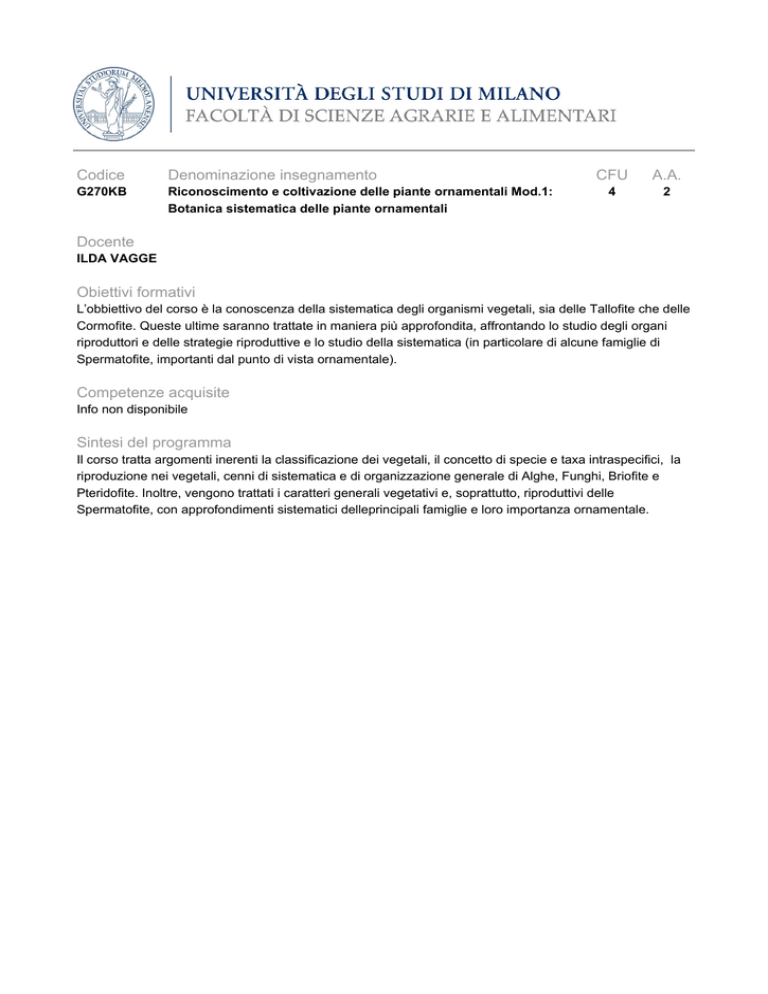 UNIVERSITÀ DEGLI STUDI DI MILANO
FACOLTÀ DI SCIENZE AGRARIE E ALIMENTARI

| Codice | Denominazione insegnamento | CFU | A.A. |
|---|---|---|---|
| G270KB | Riconoscimento e coltivazione delle piante ornamentali Mod.1: Botanica sistematica delle piante ornamentali | 4 | 2 |

Docente
ILDA VAGGE

Obiettivi formativi
L'obbiettivo del corso è la conoscenza della sistematica degli organismi vegetali, sia delle Tallofite che delle Cormofite. Queste ultime saranno trattate in maniera più approfondita, affrontando lo studio degli organi riproduttori e delle strategie riproduttive e lo studio della sistematica (in particolare di alcune famiglie di Spermatofite, importanti dal punto di vista ornamentale).

Competenze acquisite
Info non disponibile

Sintesi del programma
Il corso tratta argomenti inerenti la classificazione dei vegetali, il concetto di specie e taxa intraspecifici, la riproduzione nei vegetali, cenni di sistematica e di organizzazione generale di Alghe, Funghi, Briofite e Pteridofite. Inoltre, vengono trattati i caratteri generali vegetativi e, soprattutto, riproduttivi delle Spermatofite, con approfondimenti sistematici delleprincipali famiglie e loro importanza ornamentale.